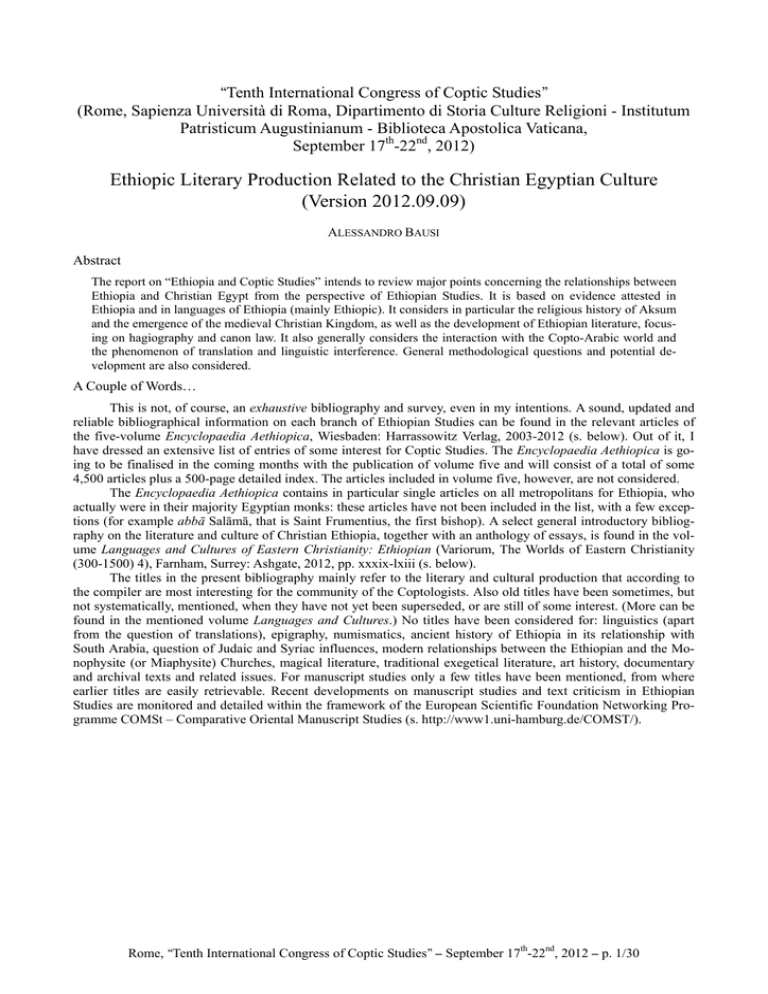 “Tenth International Congress of Coptic Studies”
(Rome, Sapienza Università di Roma, Dipartimento di Storia Culture Religioni - Institutum Patristicum Augustinianum - Biblioteca Apostolica Vaticana, September 17$^{th}$-22$^{nd}$, 2012)

Ethiopic Literary Production Related to the Christian Egyptian Culture
(Version 2012.09.09)

ALESSANDRO BAUSI

Abstract

The report on “Ethiopia and Coptic Studies” intends to review major points concerning the relationships between Ethiopia and Christian Egypt from the perspective of Ethiopian Studies. It is based on evidence attested in Ethiopia and in languages of Ethiopia (mainly Ethiopic). It considers in particular the religious history of Aksum and the emergence of the medieval Christian Kingdom, as well as the development of Ethiopian literature, focusing on hagiography and canon law. It also generally considers the interaction with the Copto-Arabic world and the phenomenon of translation and linguistic interference. General methodological questions and potential development are also considered.

A Couple of Words…

This is not, of course, an exhaustive bibliography and survey, even in my intentions. A sound, updated and reliable bibliographical information on each branch of Ethiopian Studies can be found in the relevant articles of the five-volume Encyclopaedia Aethiopica, Wiesbaden: Harrassowitz Verlag, 2003-2012 (s. below). Out of it, I have dressed an extensive list of entries of some interest for Coptic Studies. The Encyclopaedia Aethiopica is going to be finalised in the coming months with the publication of volume five and will consist of a total of some 4,500 articles plus a 500-page detailed index. The articles included in volume five, however, are not considered.

The Encyclopaedia Aethiopica contains in particular single articles on all metropolitans for Ethiopia, who actually were in their majority Egyptian monks: these articles have not been included in the list, with a few exceptions (for example abbā Salāmā, that is Saint Frumentius, the first bishop). A select general introductory bibliography on the literature and culture of Christian Ethiopia, together with an anthology of essays, is found in the volume Languages and Cultures of Eastern Christianity: Ethiopian (Variorum, The Worlds of Eastern Christianity (300-1500) 4), Farnham, Surrey: Ashgate, 2012, pp. xxxix-lxiii (s. below).

The titles in the present bibliography mainly refer to the literary and cultural production that according to the compiler are most interesting for the community of the Coptologists. Also old titles have been sometimes, but not systematically, mentioned, when they have not yet been superseded, or are still of some interest. (More can be found in the mentioned volume Languages and Cultures.) No titles have been considered for: linguistics (apart from the question of translations), epigraphy, numismatics, ancient history of Ethiopia in its relationship with South Arabia, question of Judaic and Syriac influences, modern relationships between the Ethiopian and the Monophysite (or Miaphysite) Churches, magical literature, traditional exegetical literature, art history, documentary and archival texts and related issues. For manuscript studies only a few titles have been mentioned, from where earlier titles are easily retrievable. Recent developments on manuscript studies and text criticism in Ethiopian Studies are monitored and detailed within the framework of the European Scientific Foundation Networking Programme COMSt – Comparative Oriental Manuscript Studies (s. http://www1.uni-hamburg.de/COMST/).

Rome, “Tenth International Congress of Coptic Studies” – September 17$^{th}$-22$^{nd}$, 2012 – p. 1/30